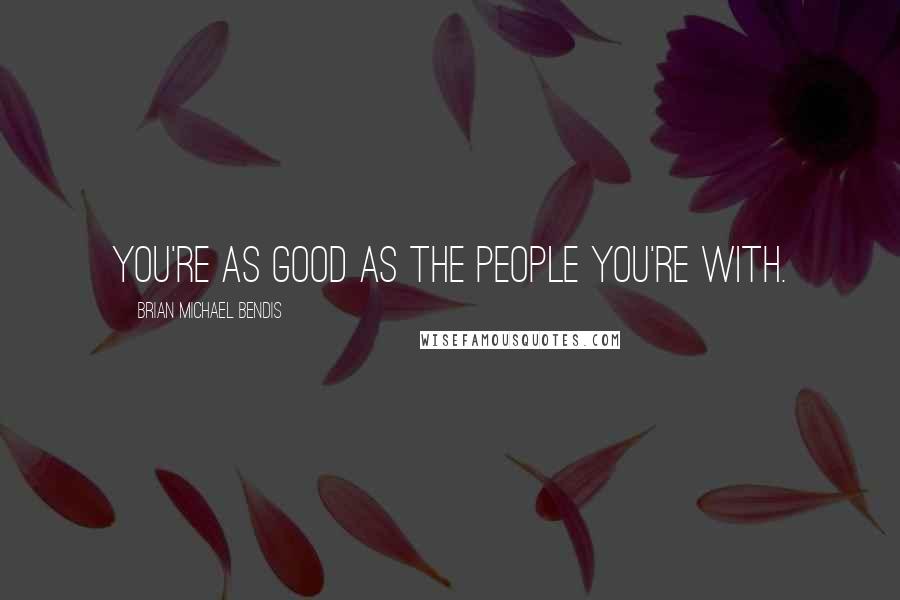 YOU'RE AS GOOD AS THE PEOPLE YOU'RE WITH.

BRIAN MICHAEL BENDIS

WISEFAMOUSQUOTES.COM